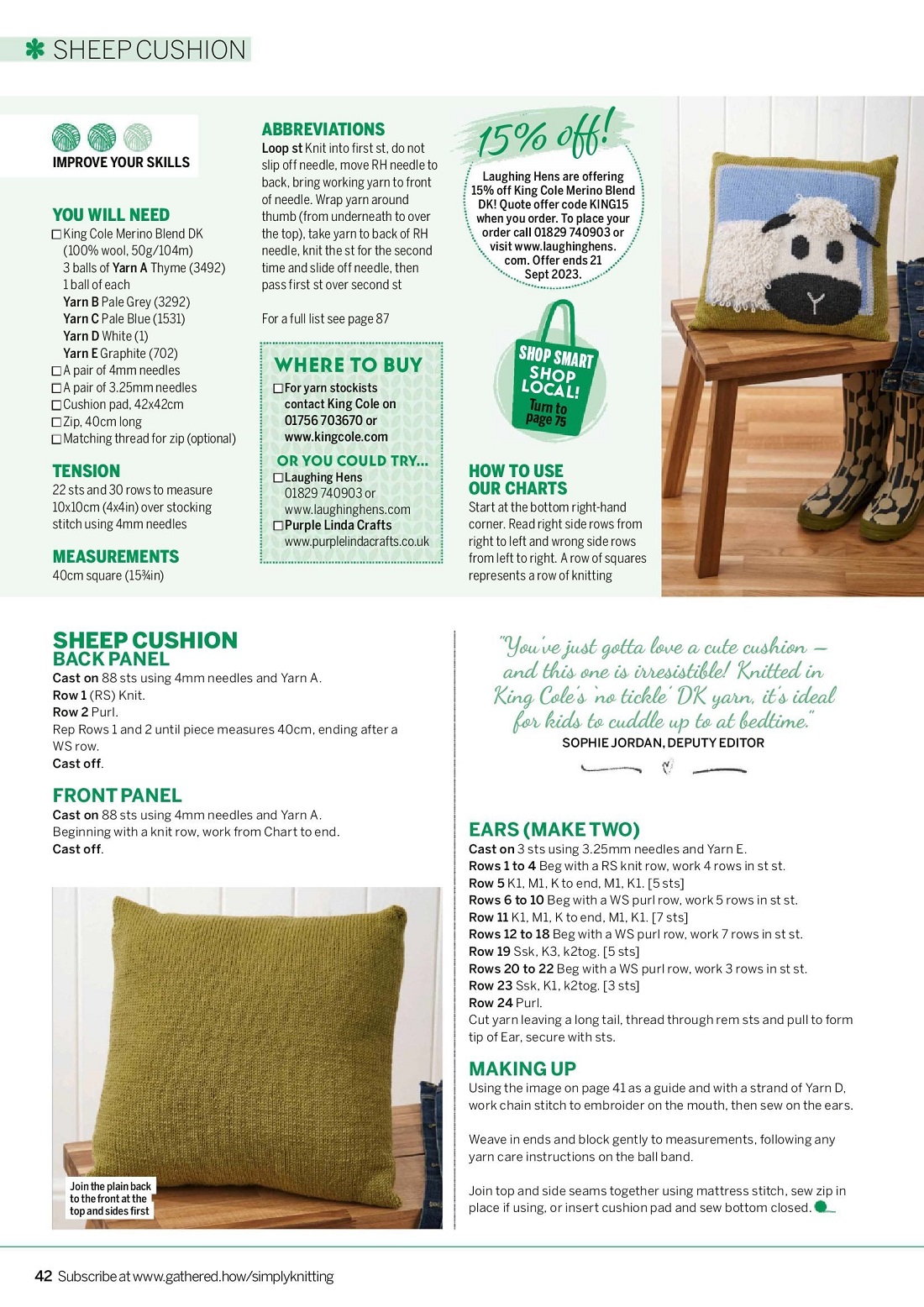 SHEEP CUSHION

IMPROVE YOUR SKILLS

YOU WILL NEED
☐ King Cole Merino Blend DK (100% wool, 50g/104m)
3 balls of Yarn A Thyme (3492)
1 ball of each
Yarn B Pale Grey (3292)
Yarn C Pale Blue (1531)
Yarn D White (1)
Yarn E Graphite (702)
☐ A pair of 4mm needles
☐ A pair of 3.25mm needles
☐ Cushion pad, 42x42cm
☐ Zip, 40cm long
☐ Matching thread for zip (optional)

TENSION
22 sts and 30 rows to measure 10x10cm (4x4in) over stocking stitch using 4mm needles

MEASUREMENTS
40cm square (15¾in)

ABBREVIATIONS
Loop st Knit into first st, do not slip off needle, move RH needle to back, bring working yarn to front of needle. Wrap yarn around thumb (from underneath to over the top), take yarn to back of RH needle, knit the st for the second time and slide off needle, then pass first st over second st

For a full list see page 87

WHERE TO BUY
☐ For yarn stockists contact King Cole on 01756 703670 or www.kingcole.com
OR YOU COULD TRY...
☐ Laughing Hens 01829 740903 or www.laughinghens.com
☐ Purple Linda Crafts www.purplelindacrafts.co.uk

15% off!
Laughing Hens are offering 15% off King Cole Merino Blend DK! Quote offer code KING15 when you order. To place your order call 01829 740903 or visit www.laughinghens.com. Offer ends 21 Sept 2023.

SHOP SMART SHOP LOCAL! Turn to page 75

HOW TO USE OUR CHARTS
Start at the bottom right-hand corner. Read right side rows from right to left and wrong side rows from left to right. A row of squares represents a row of knitting

SHEEP CUSHION
BACK PANEL
Cast on 88 sts using 4mm needles and Yarn A.
Row 1 (RS) Knit.
Row 2 Purl.
Rep Rows 1 and 2 until piece measures 40cm, ending after a WS row.
Cast off.

FRONT PANEL
Cast on 88 sts using 4mm needles and Yarn A.
Beginning with a knit row, work from Chart to end.
Cast off.

Join the plain back to the front at the top and sides first

"You've just gotta love a cute cushion – and this one is irresistible! Knitted in King Cole's 'no tickle' DK yarn, it's ideal for kids to cuddle up to at bedtime."
SOPHIE JORDAN, DEPUTY EDITOR

EARS (MAKE TWO)
Cast on 3 sts using 3.25mm needles and Yarn E.
Rows 1 to 4 Beg with a RS knit row, work 4 rows in st st.
Row 5 K1, M1, K to end, M1, K1. [5 sts]
Rows 6 to 10 Beg with a WS purl row, work 5 rows in st st.
Row 11 K1, M1, K to end, M1, K1. [7 sts]
Rows 12 to 18 Beg with a WS purl row, work 7 rows in st st.
Row 19 Ssk, K3, k2tog. [5 sts]
Rows 20 to 22 Beg with a WS purl row, work 3 rows in st st.
Row 23 Ssk, K1, k2tog. [3 sts]
Row 24 Purl.
Cut yarn leaving a long tail, thread through rem sts and pull to form tip of Ear, secure with sts.

MAKING UP
Using the image on page 41 as a guide and with a strand of Yarn D, work chain stitch to embroider on the mouth, then sew on the ears.

Weave in ends and block gently to measurements, following any yarn care instructions on the ball band.

Join top and side seams together using mattress stitch, sew zip in place if using, or insert cushion pad and sew bottom closed.

42 Subscribe at www.gathered.how/simplyknitting